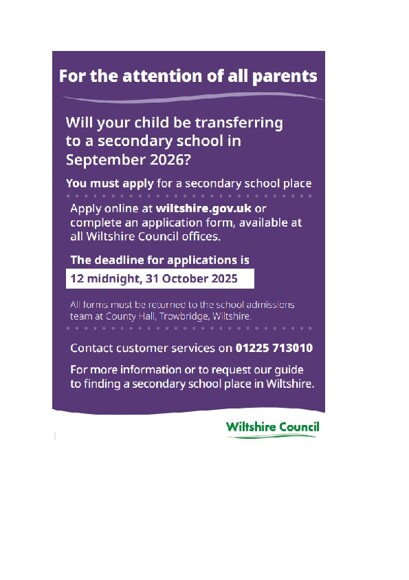 For the attention of all parents

Will your child be transferring to a secondary school in September 2026?

You must apply for a secondary school place

Apply online at wiltshire.gov.uk or complete an application form, available at all Wiltshire Council offices.

The deadline for applications is

12 midnight, 31 October 2025

All forms must be returned to the school admissions team at County Hall, Trowbridge, Wiltshire.

Contact customer services on 01225 713010

For more information or to request our guide to finding a secondary school place in Wiltshire.

Wiltshire Council